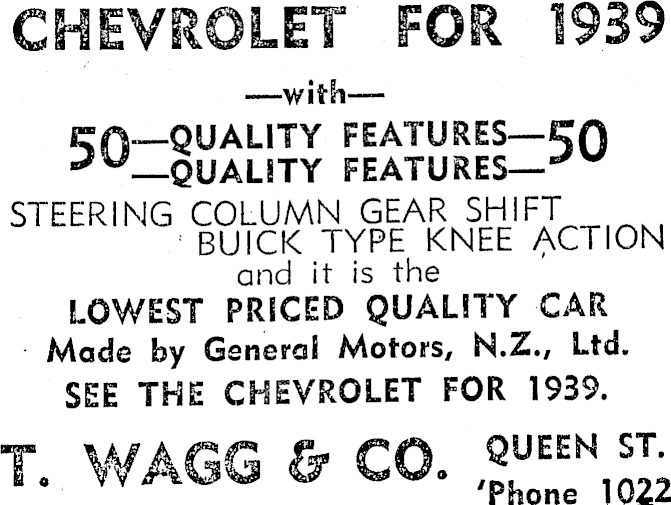 CHEVROLET FOR 1939

—with—

50—QUALITY FEATURES—50
—QUALITY FEATURES—

STEERING COLUMN GEAR SHIFT
BUICK TYPE KNEE ACTION
and it is the

LOWEST PRICED QUALITY CAR

Made by General Motors, N.Z., Ltd.

SEE THE CHEVROLET FOR 1939.

T. WAGG & CO.

QUEEN ST.
'Phone 1022